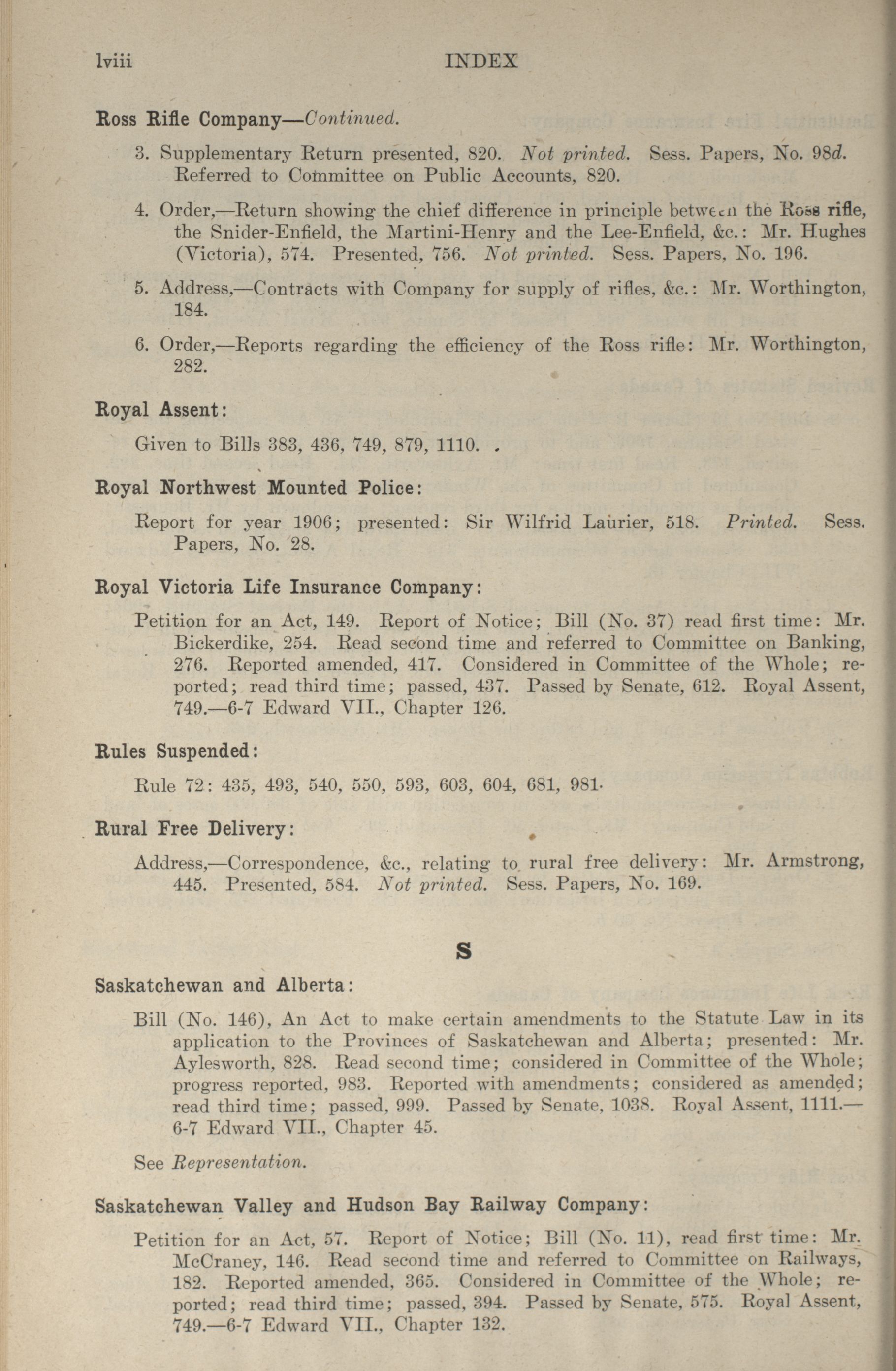 lviii INDEX

Ross Rifle Company—Continued.

3. Supplementary Return presented, 820. Not printed. Sess. Papers, No. 98d. Referred to Committee on Public Accounts, 820.

4. Order,—Return showing the chief difference in principle between the Ross rifle, the Snider-Enfield, the Martini-Henry and the Lee-Enfield, &c.: Mr. Hughes (Victoria), 574. Presented, 756. Not printed. Sess. Papers, No. 196.

5. Address,—Contracts with Company for supply of rifles, &c.: Mr. Worthington, 184.

6. Order,—Reports regarding the efficiency of the Ross rifle: Mr. Worthington, 282.

Royal Assent:

Given to Bills 383, 436, 749, 879, 1110.

Royal Northwest Mounted Police:

Report for year 1906; presented: Sir Wilfrid Laurier, 518. Printed. Sess. Papers, No. 28.

Royal Victoria Life Insurance Company:

Petition for an Act, 149. Report of Notice; Bill (No. 37) read first time: Mr. Bickerdike, 254. Read second time and referred to Committee on Banking, 276. Reported amended, 417. Considered in Committee of the Whole; reported; read third time; passed, 437. Passed by Senate, 612. Royal Assent, 749.—6-7 Edward VII., Chapter 126.

Rules Suspended:

Rule 72: 435, 493, 540, 550, 593, 603, 604, 681, 981.

Rural Free Delivery:

Address,—Correspondence, &c., relating to rural free delivery: Mr. Armstrong, 445. Presented, 584. Not printed. Sess. Papers, No. 169.

S

Saskatchewan and Alberta:

Bill (No. 146), An Act to make certain amendments to the Statute Law in its application to the Provinces of Saskatchewan and Alberta; presented: Mr. Aylesworth, 828. Read second time; considered in Committee of the Whole; progress reported, 983. Reported with amendments; considered as amended; read third time; passed, 999. Passed by Senate, 1038. Royal Assent, 1111.—6-7 Edward VII., Chapter 45.

See Representation.

Saskatchewan Valley and Hudson Bay Railway Company:

Petition for an Act, 57. Report of Notice; Bill (No. 11), read first time: Mr. McCraney, 146. Read second time and referred to Committee on Railways, 182. Reported amended, 365. Considered in Committee of the Whole; reported; read third time; passed, 394. Passed by Senate, 575. Royal Assent, 749.—6-7 Edward VII., Chapter 132.